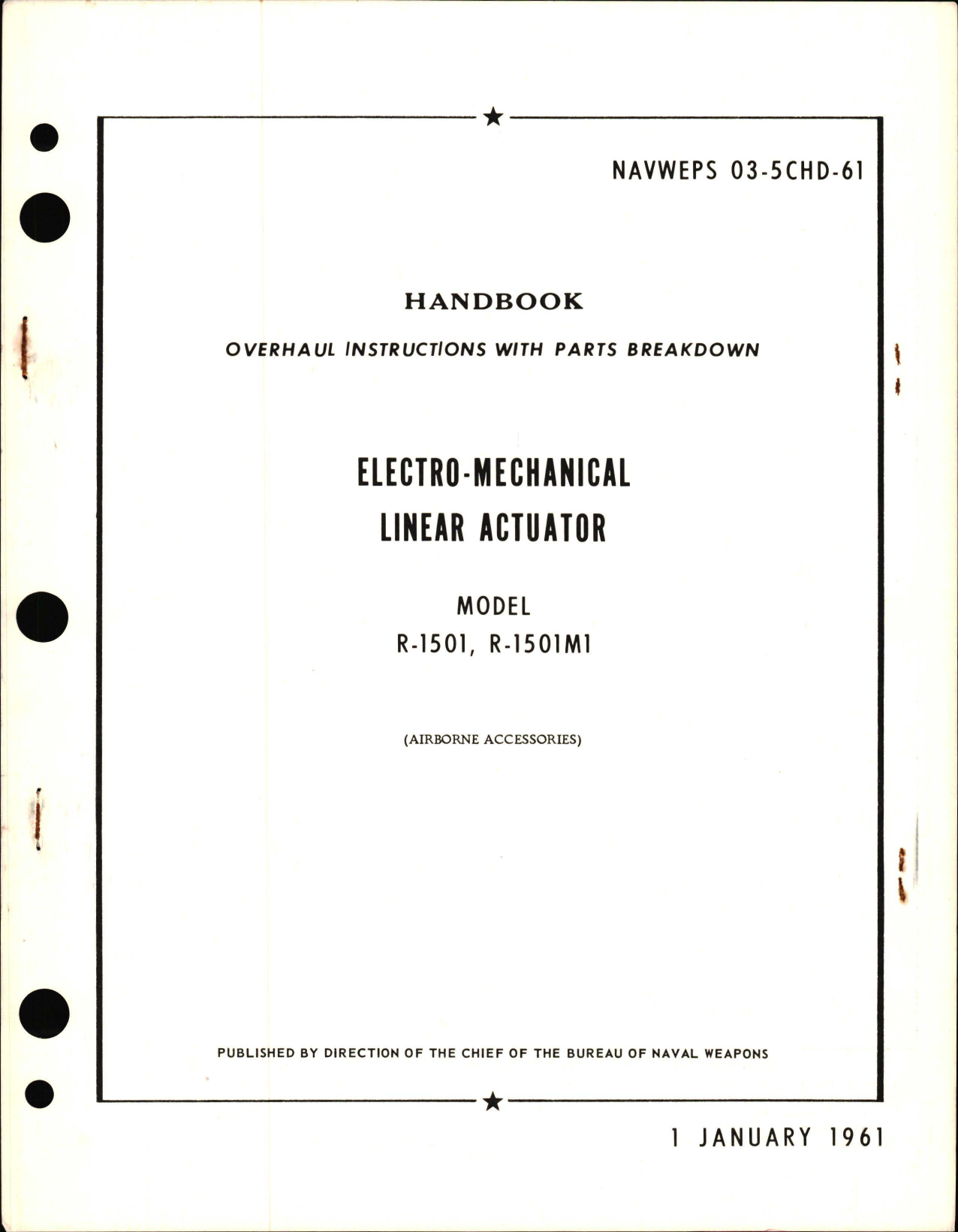 NAVWEPS 03-5CHD-61

HANDBOOK

OVERHAUL INSTRUCTIONS WITH PARTS BREAKDOWN

ELECTRO-MECHANICAL LINEAR ACTUATOR

MODEL
R-1501, R-1501M1

(AIRBORNE ACCESSORIES)

PUBLISHED BY DIRECTION OF THE CHIEF OF THE BUREAU OF NAVAL WEAPONS

1 JANUARY 1961